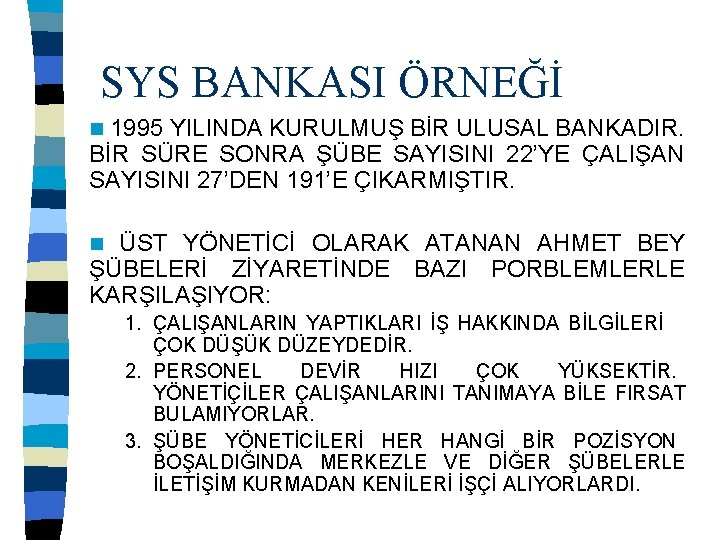 SYS BANKASI ÖRNEĞİ

1995 YILINDA KURULMUŞ BİR ULUSAL BANKADIR. BİR SÜRE SONRA ŞÜBE SAYISINI 22'YE ÇALIŞAN SAYISINI 27'DEN 191'E ÇIKARMIŞTIR.

ÜST YÖNETİCİ OLARAK ATANAN AHMET BEY ŞÜBELERİ ZİYARETİNDE BAZI PORBLEMLERLE KARŞILAŞIYOR:

1. ÇALIŞANLARIN YAPTIKLARI İŞ HAKKINDA BİLGİLERİ ÇOK DÜŞÜK DÜZEYDEDİR.
2. PERSONEL DEVİR HIZI ÇOK YÜKSEKTİR. YÖNETİÇİLER ÇALIŞANLARINI TANIMAYA BİLE FIRSAT BULAMIYORLAR.
3. ŞÜBE YÖNETİCİLERİ HER HANGİ BİR POZİSYON BOŞALDIĞINDA MERKEZLE VE DİĞER ŞÜBELERLE İLETİŞİM KURMADAN KENİLERİ İŞÇİ ALIYORLARDI.